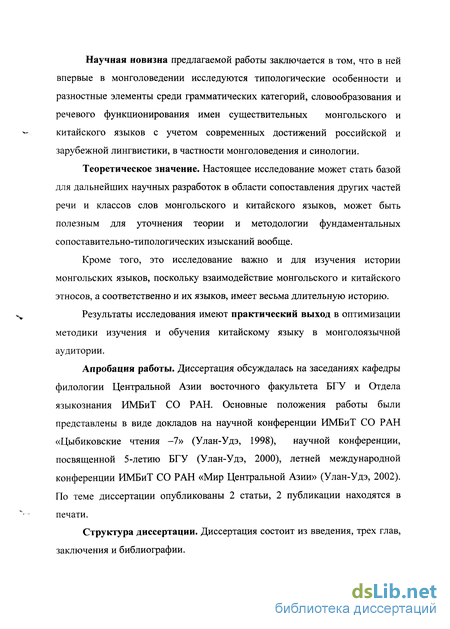 Научная новизна предлагаемой работы заключается в том, что в ней впервые в монголоведении исследуются типологические особенности и разностные элементы среди грамматических категорий, словообразования и речевого функционирования имен существительных монгольского и китайского языков с учетом современных достижений российской и зарубежной лингвистики, в частности монголоведения и синологии.

Теоретическое значение. Настоящее исследование может стать базой для дальнейших научных разработок в области сопоставления других частей речи и классов слов монгольского и китайского языков, может быть полезным для уточнения теории и методологии фундаментальных сопоставительно-типологических изысканий вообще.

Кроме того, это исследование важно и для изучения истории монгольских языков, поскольку взаимодействие монгольского и китайского этносов, а соответственно и их языков, имеет весьма длительную историю.

Результаты исследования имеют практический выход в оптимизации методики изучения и обучения китайскому языку в монголоязычной аудитории.

Апробация работы. Диссертация обсуждалась на заседаниях кафедры филологии Центральной Азии восточного факультета БГУ и Отдела языкознания ИМБиТ СО РАН. Основные положения работы были представлены в виде докладов на научной конференции ИМБиТ СО РАН «Цыбиковские чтения –7» (Улан-Удэ, 1998), научной конференции, посвященной 5-летию БГУ (Улан-Удэ, 2000), летней международной конференции ИМБиТ СО РАН «Мир Центральной Азии» (Улан-Удэ, 2002). По теме диссертации опубликованы 2 статьи, 2 публикации находятся в печати.

Структура диссертации. Диссертация состоит из введения, трех глав, заключения и библиографии.

dsLib.net
библиотека диссертаций